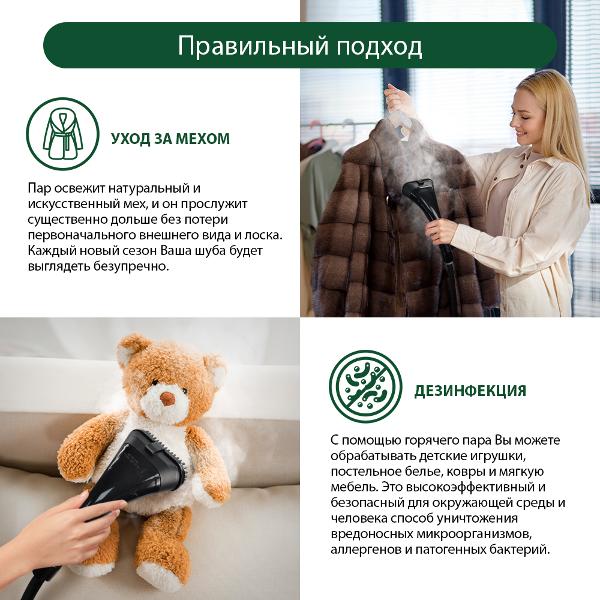 Правильный подход

УХОД ЗА МЕХОМ

Пар освежит натуральный и искусственный мех, и он прослужит существенно дольше без потери первоначального внешнего вида и лоска. Каждый новый сезон Ваша шуба будет выглядеть безупречно.

ДЕЗИНФЕКЦИЯ

С помощью горячего пара Вы можете обрабатывать детские игрушки, постельное белье, ковры и мягкую мебель. Это высокоэффективный и безопасный для окружающей среды и человека способ уничтожения вредоносных микроорганизмов, аллергенов и патогенных бактерий.